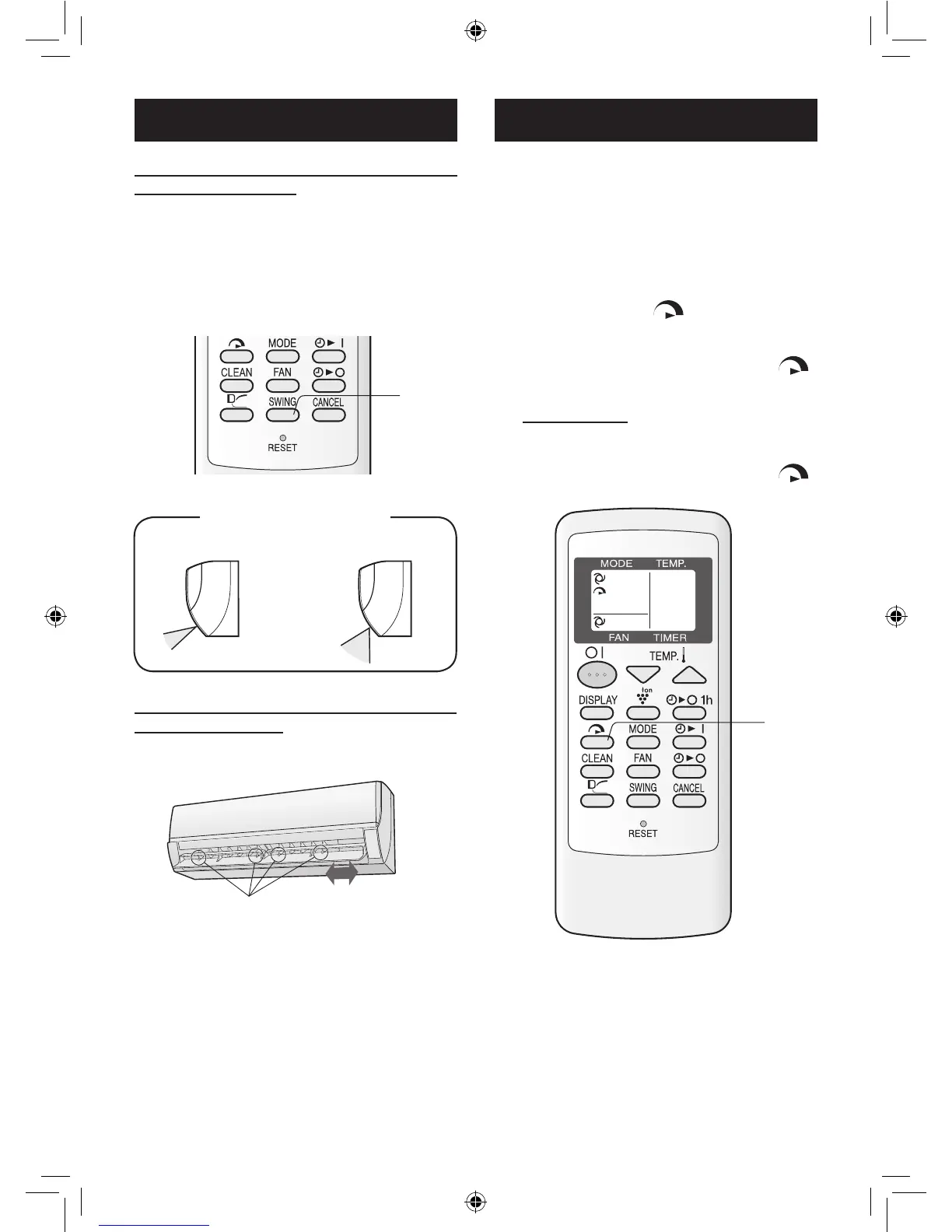 MODE
CLEAN
FAN
SWING
CANCEL
RESET

MODE
TEMP.
FAN
TIMER
TEMP.
DISPLAY
Ion
1h
MODE
CLEAN
FAN
SWING
CANCEL
RESET